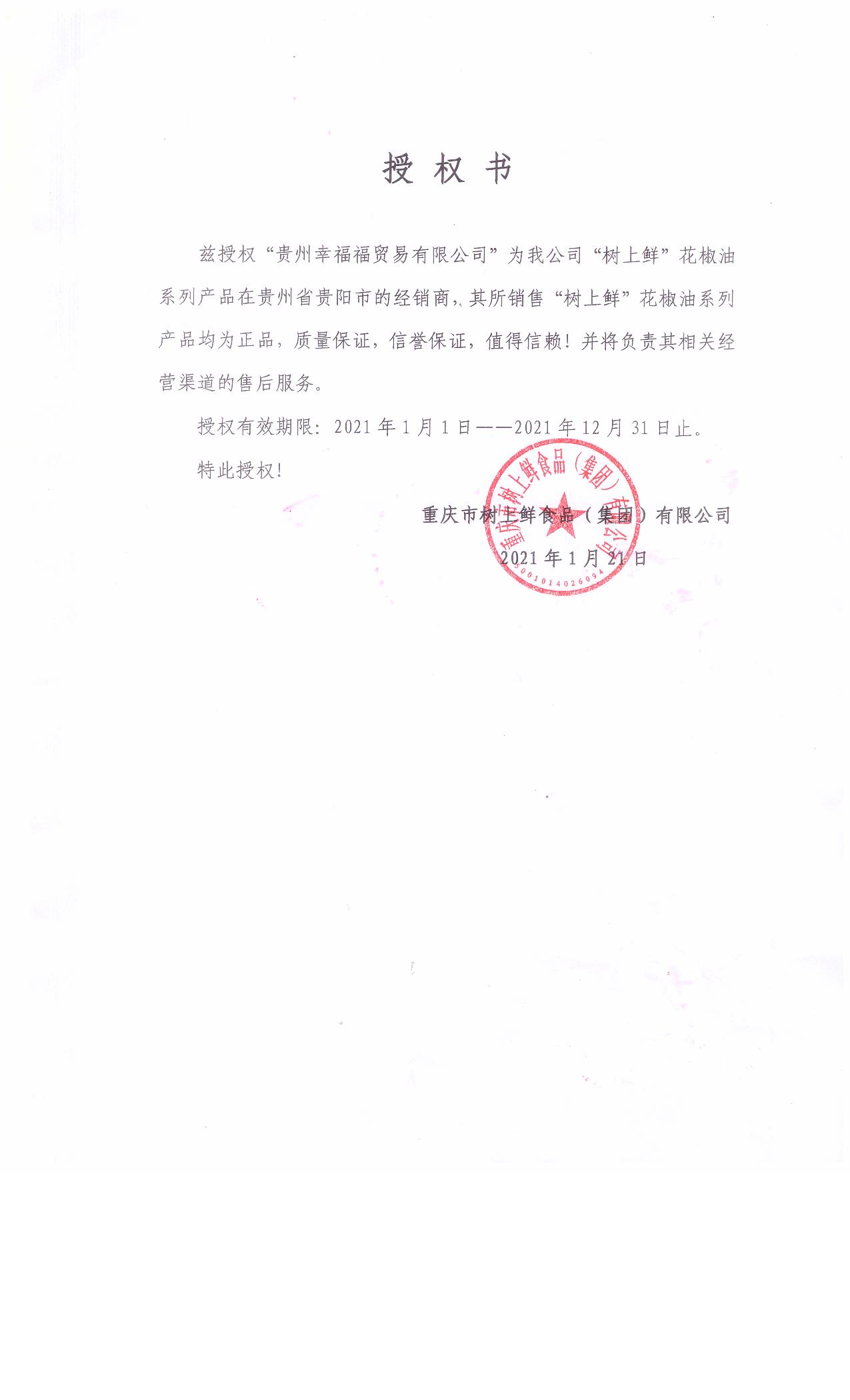 授 权 书

兹授权“贵州幸福福贸易有限公司”为我公司“树上鲜”花椒油系列产品在贵州省贵阳市的经销商，其所销售“树上鲜”花椒油系列产品均为正品，质量保证，信誉保证，值得信赖！并将负责其相关经营渠道的售后服务。

授权有效期限：2021 年 1 月 1 日——2021 年 12 月 31 日止。

特此授权！

重庆市树上鲜食品（集团）有限公司

2021 年 1 月 21 日

重庆市树上鲜食品（集团）有限公司

5001014026094